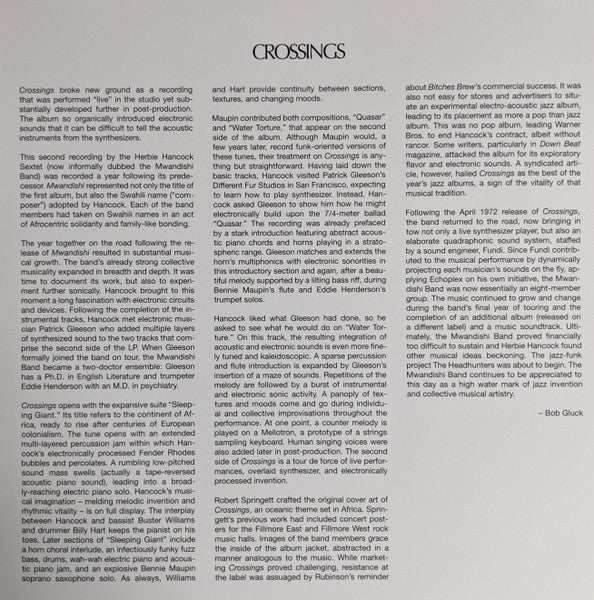 CROSSINGS

Crossings broke new ground as a recording that was performed "live" in the studio yet substantially developed further in post-production. The album so organically introduced electronic sounds that it can be difficult to tell the acoustic instruments from the synthesizers.

This second recording by the Herbie Hancock Sextet (now informally dubbed the Mwandishi Band) was recorded a year following its predecessor. Mwandishi represented not only the title of the first album, but also the Swahili name ("composer") adopted by Hancock. Each of the band members had taken on Swahili names in an act of Afrocentric solidarity and family-like bonding.

The year together on the road following the release of Mwandishi resulted in substantial musical growth. The band's already strong collective musicality expanded in breadth and depth. It was time to document its work, but also to experiment further sonically. Hancock brought to this moment a long fascination with electronic circuits and devices. Following the completion of the instrumental tracks, Hancock met electronic musician Patrick Gleeson who added multiple layers of synthesized sound to the two tracks that comprise the second side of the LP. When Gleeson formally joined the band on tour, the Mwandishi Band became a two-doctor ensemble: Gleeson has a Ph.D. in English Literature and trumpeter Eddie Henderson with an M.D. in psychiatry.

Crossings opens with the expansive suite "Sleeping Giant." Its title refers to the continent of Africa, ready to rise after centuries of European colonialism. The tune opens with an extended multi-layered percussion jam within which Hancock's electronically processed Fender Rhodes bubbles and percolates. A rumbling low-pitched sound mass swells (actually a tape-reversed acoustic piano sound), leading into a broadly-reaching electric piano solo. Hancock's musical imagination – melding melodic invention and rhythmic vitality – is on full display. The interplay between Hancock and bassist Buster Williams and drummer Billy Hart keeps the pianist on his toes. Later sections of "Sleeping Giant" include a horn choral interlude, an infectiously funky fuzz bass, drums, wah-wah electric piano and acoustic piano jam, and an explosive Bennie Maupin soprano saxophone solo. As always, Williams and Hart provide continuity between sections, textures, and changing moods.

Maupin contributed both compositions, "Quasar" and "Water Torture," that appear on the second side of the album. Although Maupin would, a few years later, record funk-oriented versions of these tunes, their treatment on Crossings is anything but straightforward. Having laid down the basic tracks, Hancock visited Patrick Gleeson's Different Fur Studios in San Francisco, expecting to learn how to play synthesizer. Instead, Hancock asked Gleeson to show him how he might electronically build upon the 7/4-meter ballad "Quasar." The recording was already prefaced by a stark introduction featuring abstract acoustic piano chords and horns playing in a stratospheric range. Gleeson matches and extends the horn's multiphonics with electronic sonorities in this introductory section and again, after a beautiful melody supported by a lilting bass riff, during Bennie Maupin's flute and Eddie Henderson's trumpet solos.

Hancock liked what Gleeson had done, so he asked to see what he would do on "Water Torture." On this track, the resulting integration of acoustic and electronic sounds is even more finely tuned and kaleidoscopic. A sparse percussion and flute introduction is expanded by Gleeson's insertion of a maze of sounds. Repetitions of the melody are followed by a burst of instrumental and electronic sonic activity. A panoply of textures and moods come and go during individual and collective improvisations throughout the performance. At one point, a counter melody is played on a Mellotron, a prototype of a strings sampling keyboard. Human singing voices were also added later in post-production. The second side of Crossings is a tour de force of live performances, overlaid synthesizer, and electronically processed invention.

Robert Springett crafted the original cover art of Crossings, an oceanic theme set in Africa. Springett's previous work had included concert posters for the Fillmore East and Fillmore West rock music halls. Images of the band members grace the inside of the album jacket, abstracted in a manner analogous to the music. While marketing Crossings proved challenging, resistance at the label was assuaged by Rubinson's reminder about Bitches Brew's commercial success. It was also not easy for stores and advertisers to situate an experimental electro-acoustic jazz album, leading to its placement as more a pop than jazz album. This was no pop album, leading Warner Bros. to end Hancock's contract, albeit without rancor. Some writers, particularly in Down Beat magazine, attacked the album for its exploratory flavor and electronic sounds. A syndicated article, however, hailed Crossings as the best of the year's jazz albums, a sign of the vitality of that musical tradition.

Following the April 1972 release of Crossings, the band returned to the road, now bringing in tow not only a live synthesizer player, but also an elaborate quadraphonic sound system, staffed by a sound engineer, Fundi. Since Fundi contributed to the musical performance by dynamically projecting each musician's sounds on the fly, applying Echoplex on his own initiative, the Mwandishi Band was now essentially an eight-member group. The music continued to grow and change during the band's final year of touring and the completion of an additional album (released on a different label) and a music soundtrack. Ultimately, the Mwandishi Band proved financially too difficult to sustain and Herbie Hancock found other musical ideas beckoning. The jazz-funk project The Headhunters was about to begin. The Mwandishi Band continues to be appreciated to this day as a high water mark of jazz invention and collective musical artistry.

– Bob Gluck